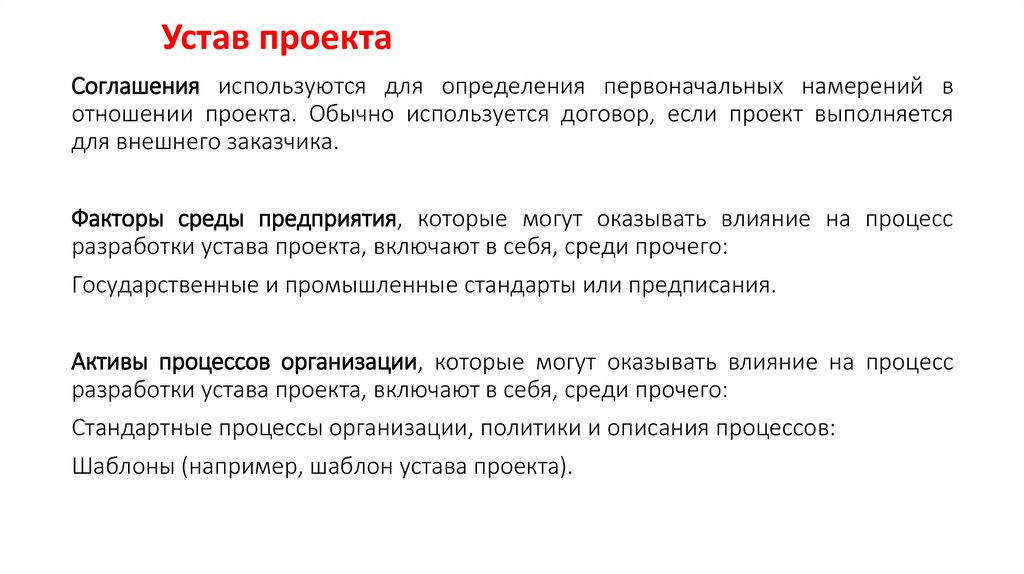 Устав проекта

Соглашения используются для определения первоначальных намерений в отношении проекта. Обычно используется договор, если проект выполняется для внешнего заказчика.

Факторы среды предприятия, которые могут оказывать влияние на процесс разработки устава проекта, включают в себя, среди прочего:

Государственные и промышленные стандарты или предписания.

Активы процессов организации, которые могут оказывать влияние на процесс разработки устава проекта, включают в себя, среди прочего:

Стандартные процессы организации, политики и описания процессов:

Шаблоны (например, шаблон устава проекта).